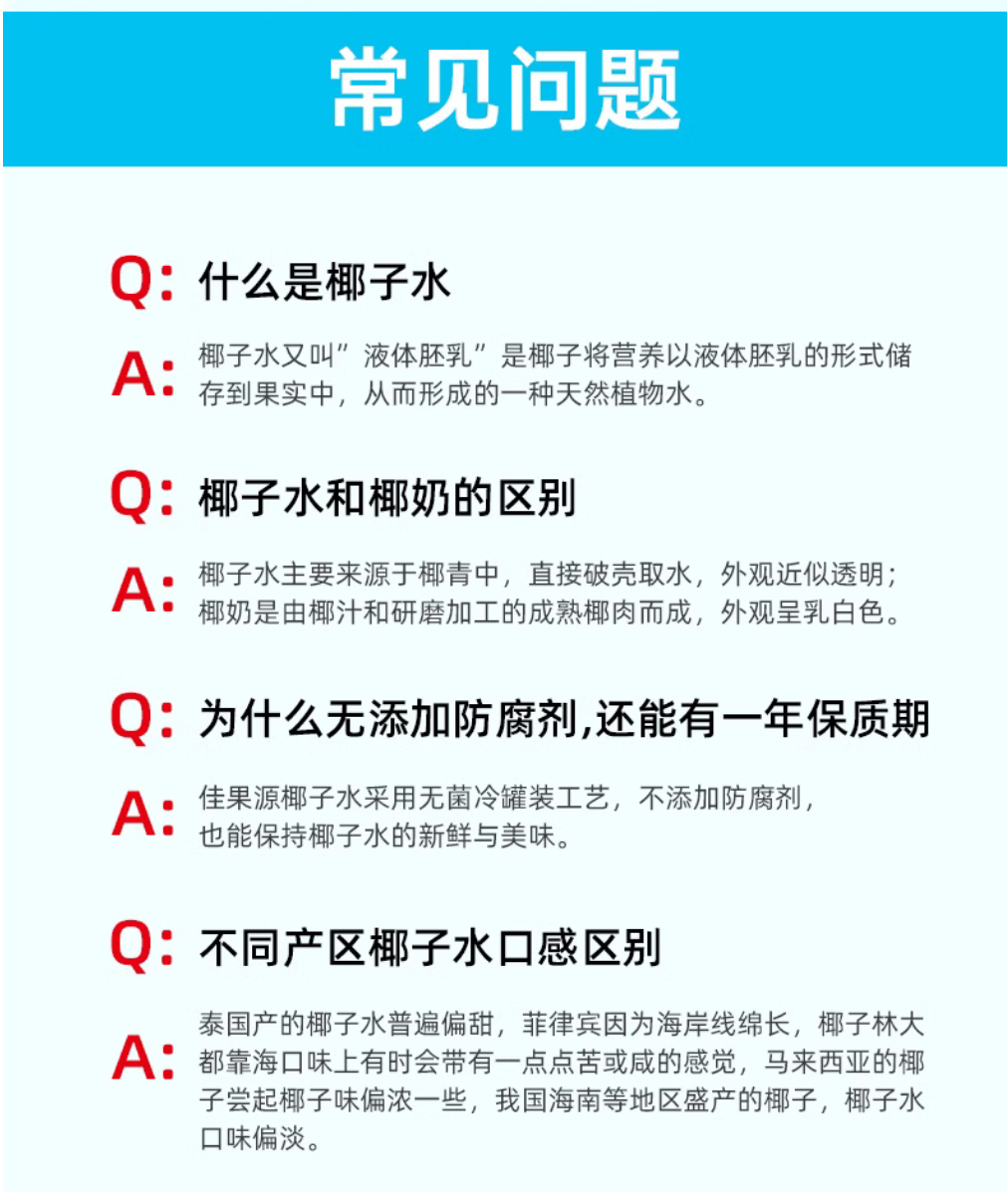 常见问题

Q: 什么是椰子水

A: 椰子水又叫”液体胚乳”是椰子将营养以液体胚乳的形式储存到果实中，从而形成的一种天然植物水。

Q: 椰子水和椰奶的区别

A: 椰子水主要来源于椰青中，直接破壳取水，外观近似透明；椰奶是由椰汁和研磨加工的成熟椰肉而成，外观呈乳白色。

Q: 为什么无添加防腐剂,还能有一年保质期

A: 佳果源椰子水采用无菌冷罐装工艺，不添加防腐剂，也能保持椰子水的新鲜与美味。

Q: 不同产区椰子水口感区别

A: 泰国产的椰子水普遍偏甜，菲律宾因为海岸线绵长，椰子林大都靠海口味上有时会带有一点点苦或咸的感觉，马来西亚的椰子尝起椰子味偏浓一些，我国海南等地区盛产的椰子，椰子水口味偏淡。